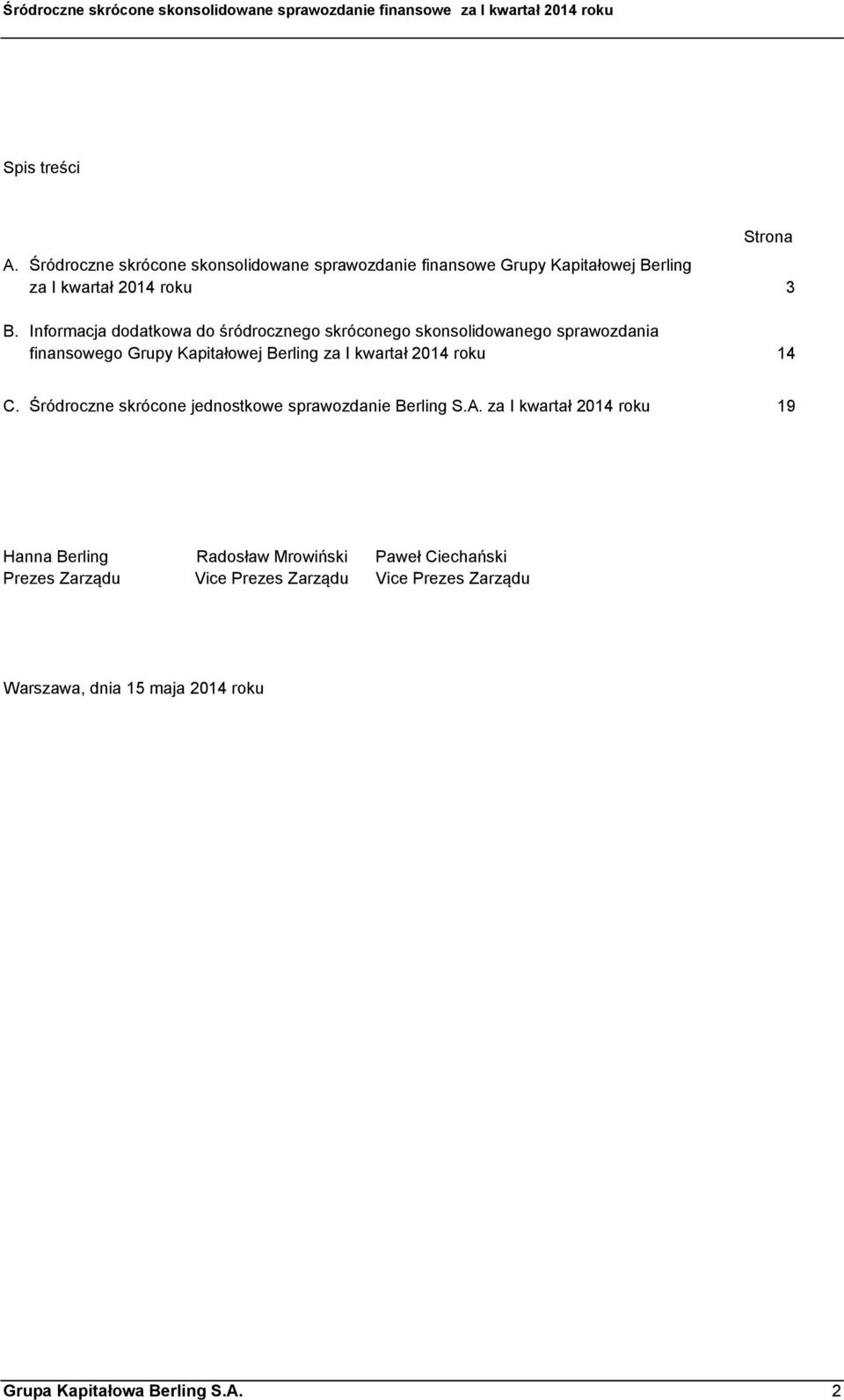 Śródroczne skrócone skonsolidowane sprawozdanie finansowe za I kwartał 2014 roku

Spis treści

Strona

A. Śródroczne skrócone skonsolidowane sprawozdanie finansowe Grupy Kapitałowej Berling za I kwartał 2014 roku 3

B. Informacja dodatkowa do śródrocznego skróconego skonsolidowanego sprawozdania finansowego Grupy Kapitałowej Berling za I kwartał 2014 roku 14

C. Śródroczne skrócone jednostkowe sprawozdanie Berling S.A. za I kwartał 2014 roku 19

Hanna Berling
Prezes Zarządu

Radosław Mrowiński
Vice Prezes Zarządu

Paweł Ciechański
Vice Prezes Zarządu

Warszawa, dnia 15 maja 2014 roku

Grupa Kapitałowa Berling S.A. 2